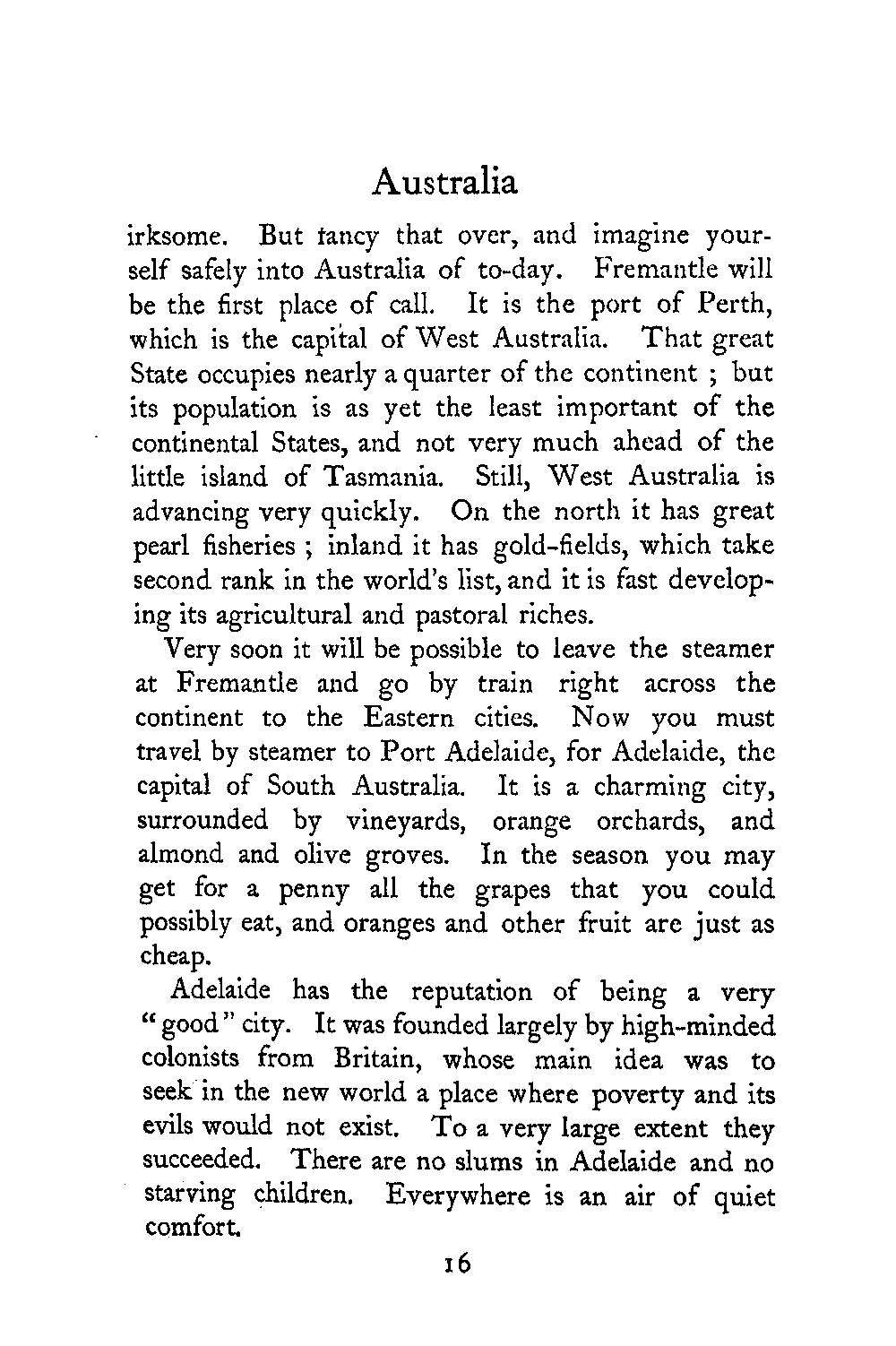 Australia

irksome. But fancy that over, and imagine yourself safely into Australia of to-day. Fremantle will be the first place of call. It is the port of Perth, which is the capital of West Australia. That great State occupies nearly a quarter of the continent ; but its population is as yet the least important of the continental States, and not very much ahead of the little island of Tasmania. Still, West Australia is advancing very quickly. On the north it has great pearl fisheries ; inland it has gold-fields, which take second rank in the world's list, and it is fast developing its agricultural and pastoral riches.

Very soon it will be possible to leave the steamer at Fremantle and go by train right across the continent to the Eastern cities. Now you must travel by steamer to Port Adelaide, for Adelaide, the capital of South Australia. It is a charming city, surrounded by vineyards, orange orchards, and almond and olive groves. In the season you may get for a penny all the grapes that you could possibly eat, and oranges and other fruit are just as cheap.

Adelaide has the reputation of being a very "good" city. It was founded largely by high-minded colonists from Britain, whose main idea was to seek in the new world a place where poverty and its evils would not exist. To a very large extent they succeeded. There are no slums in Adelaide and no starving children. Everywhere is an air of quiet comfort.

16